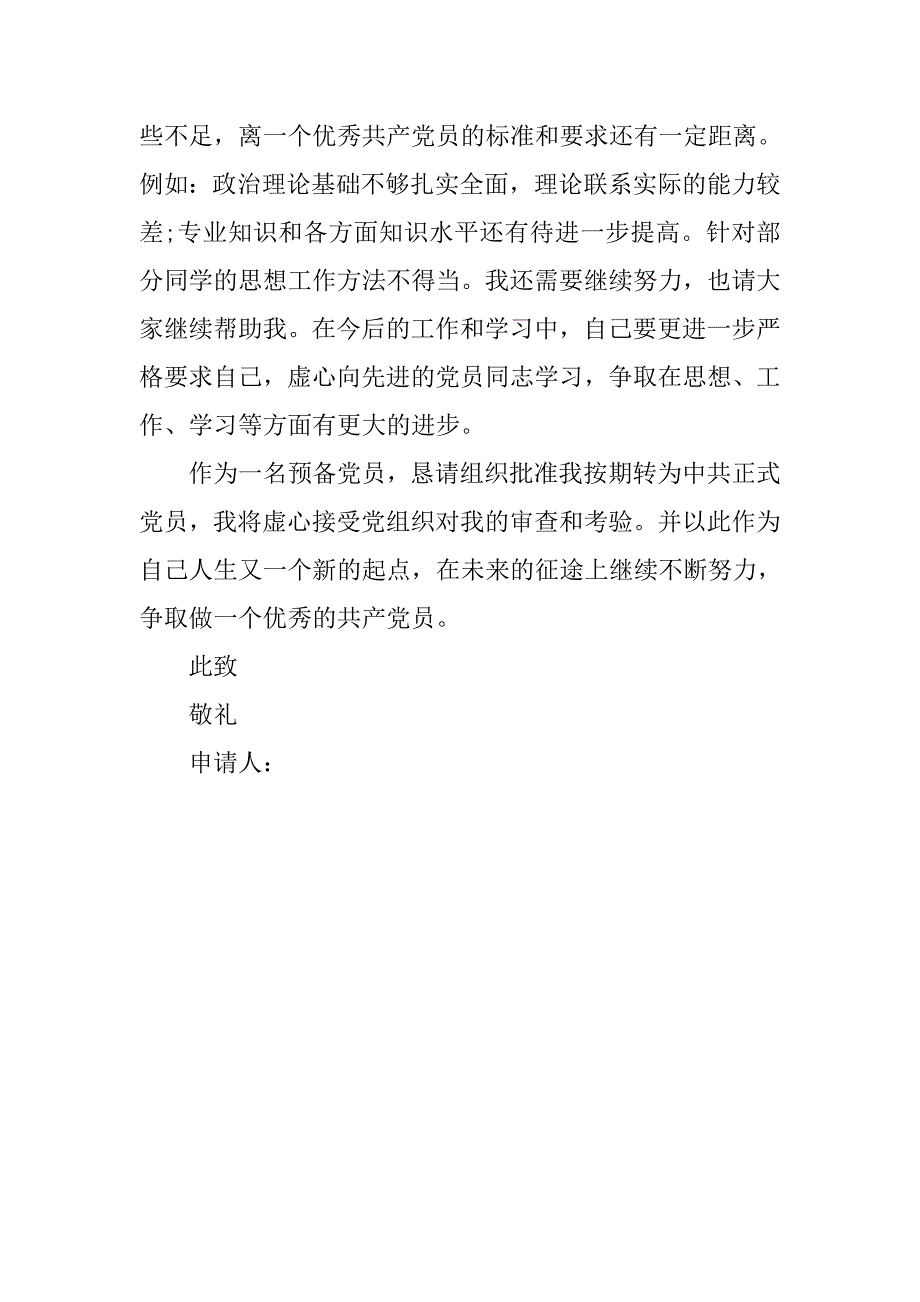 些不足，离一个优秀共产党员的标准和要求还有一定距离。例如：政治理论基础不够扎实全面，理论联系实际的能力较差;专业知识和各方面知识水平还有待进一步提高。针对部分同学的思想工作方法不得当。我还需要继续努力，也请大家继续帮助我。在今后的工作和学习中，自己要更进一步严格要求自己，虚心向先进的党员同志学习，争取在思想、工作、学习等方面有更大的进步。

作为一名预备党员，恳请组织批准我按期转为中共正式党员，我将虚心接受党组织对我的审查和考验。并以此作为自己人生又一个新的起点，在未来的征途上继续不断努力，争取做一个优秀的共产党员。

此致

敬礼

申请人：